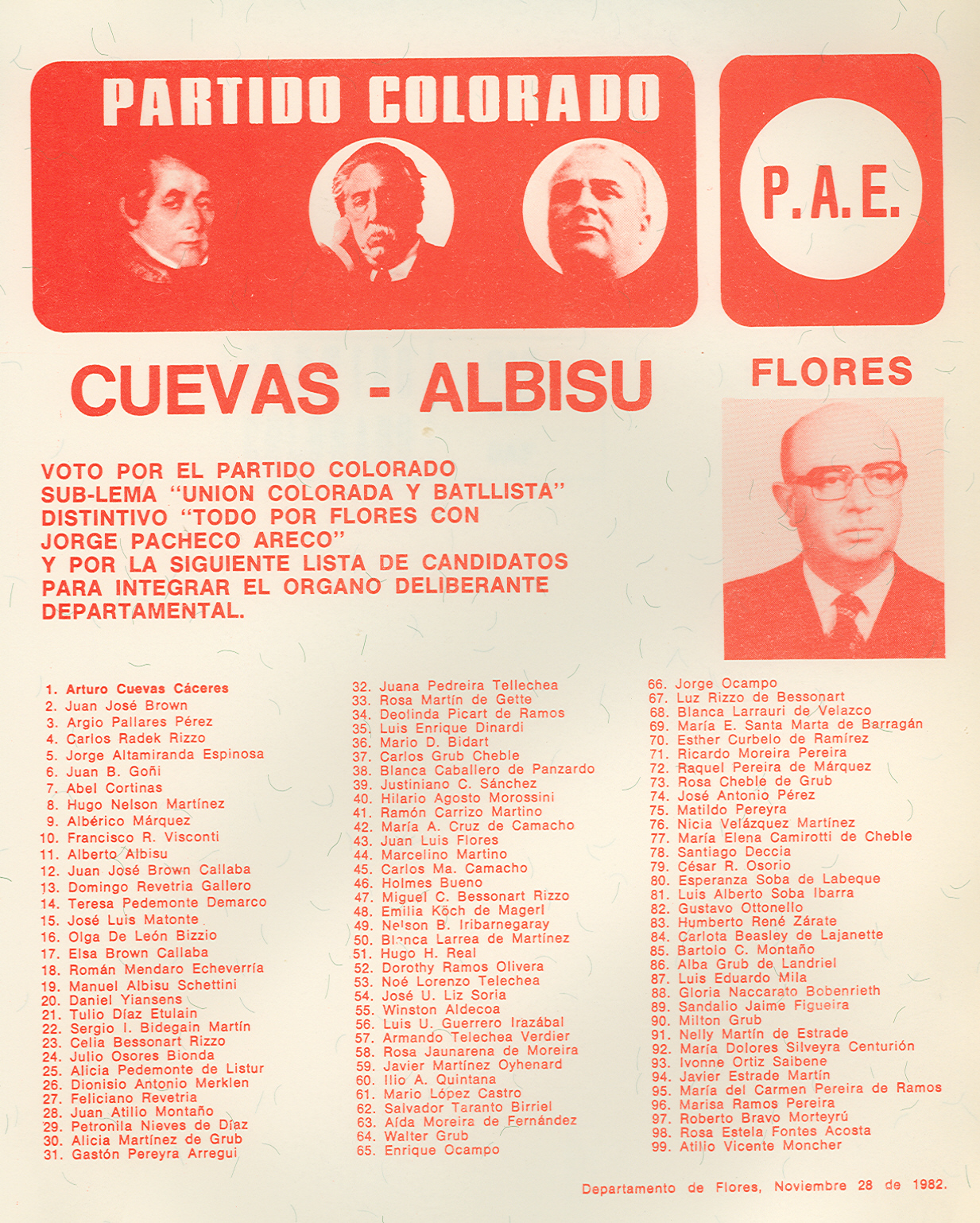 PARTIDO COLORADO

P.A.E.

CUEVAS - ALBISU

FLORES

VOTO POR EL PARTIDO COLORADO SUB-LEMA "UNION COLORADA Y BATLLISTA" DISTINTIVO "TODO POR FLORES CON JORGE PACHECO ARECO" Y POR LA SIGUIENTE LISTA DE CANDIDATOS PARA INTEGRAR EL ORGANO DELIBERANTE DEPARTAMENTAL.

1. Arturo Cuevas Cáceres
2. Juan José Brown
3. Argio Pallares Pérez
4. Carlos Radek Rizzo
5. Jorge Altamiranda Espinosa
6. Juan B. Goñi
7. Abel Cortinas
8. Hugo Nelson Martínez
9. Albérico Márquez
10. Francisco R. Visconti
11. Alberto Albisu
12. Juan José Brown Callaba
13. Domingo Revetria Gallero
14. Teresa Pedemonte Demarco
15. José Luis Matonte
16. Olga De León Bizzio
17. Elsa Brown Callaba
18. Román Mendaro Echeverría
19. Manuel Albisu Schettini
20. Daniel Yiansens
21. Tulio Díaz Etulain
22. Sergio I. Bidegain Martín
23. Celia Bessonart Rizzo
24. Julio Osores Bionda
25. Alicia Pedemonte de Listur
26. Dionisio Antonio Merklen
27. Feliciano Revetria
28. Juan Atilio Montaño
29. Petronila Nieves de Díaz
30. Alicia Martínez de Grub
31. Gastón Pereyra Arregui
32. Juana Pedreira Tellechea
33. Rosa Martín de Gette
34. Deolinda Picart de Ramos
35. Luis Enrique Dinardi
36. Mario D. Bidart
37. Carlos Grub Cheble
38. Blanca Caballero de Panzardo
39. Justiniano C. Sánchez
40. Hilario Agosto Morossini
41. Ramón Carrizo Martino
42. María A. Cruz de Camacho
43. Juan Luis Flores
44. Marcelino Martino
45. Carlos Ma. Camacho
46. Holmes Bueno
47. Miguel C. Bessonart Rizzo
48. Emilia Köch de Magerl
49. Nelson B. Iribarnegaray
50. Blanca Larrea de Martínez
51. Hugo H. Real
52. Dorothy Ramos Olivera
53. Noé Lorenzo Telechea
54. José U. Liz Soria
55. Winston Aldecoa
56. Luis U. Guerrero Irazábal
57. Armando Telechea Verdier
58. Rosa Jaunarena de Moreira
59. Javier Martínez Oyhenard
60. Ilio A. Quintana
61. Mario López Castro
62. Salvador Taranto Birriel
63. Aída Moreira de Fernández
64. Walter Grub
65. Enrique Ocampo
66. Jorge Ocampo
67. Luz Rizzo de Bessonart
68. Blanca Larrauri de Velazco
69. María E. Santa Marta de Barragán
70. Esther Curbelo de Ramírez
71. Ricardo Moreira Pereira
72. Raquel Pereira de Márquez
73. Rosa Cheble de Grub
74. José Antonio Pérez
75. Matildo Pereyra
76. Nicia Velázquez Martínez
77. María Elena Camirotti de Cheble
78. Santiago Deccia
79. César R. Osorio
80. Esperanza Soba de Labeque
81. Luis Alberto Soba Ibarra
82. Gustavo Ottonello
83. Humberto René Zárate
84. Carlota Beasley de Lajanette
85. Bartolo C. Montaño
86. Alba Grub de Landriel
87. Luis Eduardo Mila
88. Gloria Naccarato Bobenrieth
89. Sandalio Jaime Figueira
90. Milton Grub
91. Nelly Martín de Estrade
92. María Dolores Silveyra Centurión
93. Ivonne Ortiz Saibene
94. Javier Estrade Martín
95. María del Carmen Pereira de Ramos
96. Marisa Ramos Pereira
97. Roberto Bravo Morteyrú
98. Rosa Estela Fontes Acosta
99. Atilio Vicente Moncher

Departamento de Flores, Noviembre 28 de 1982.